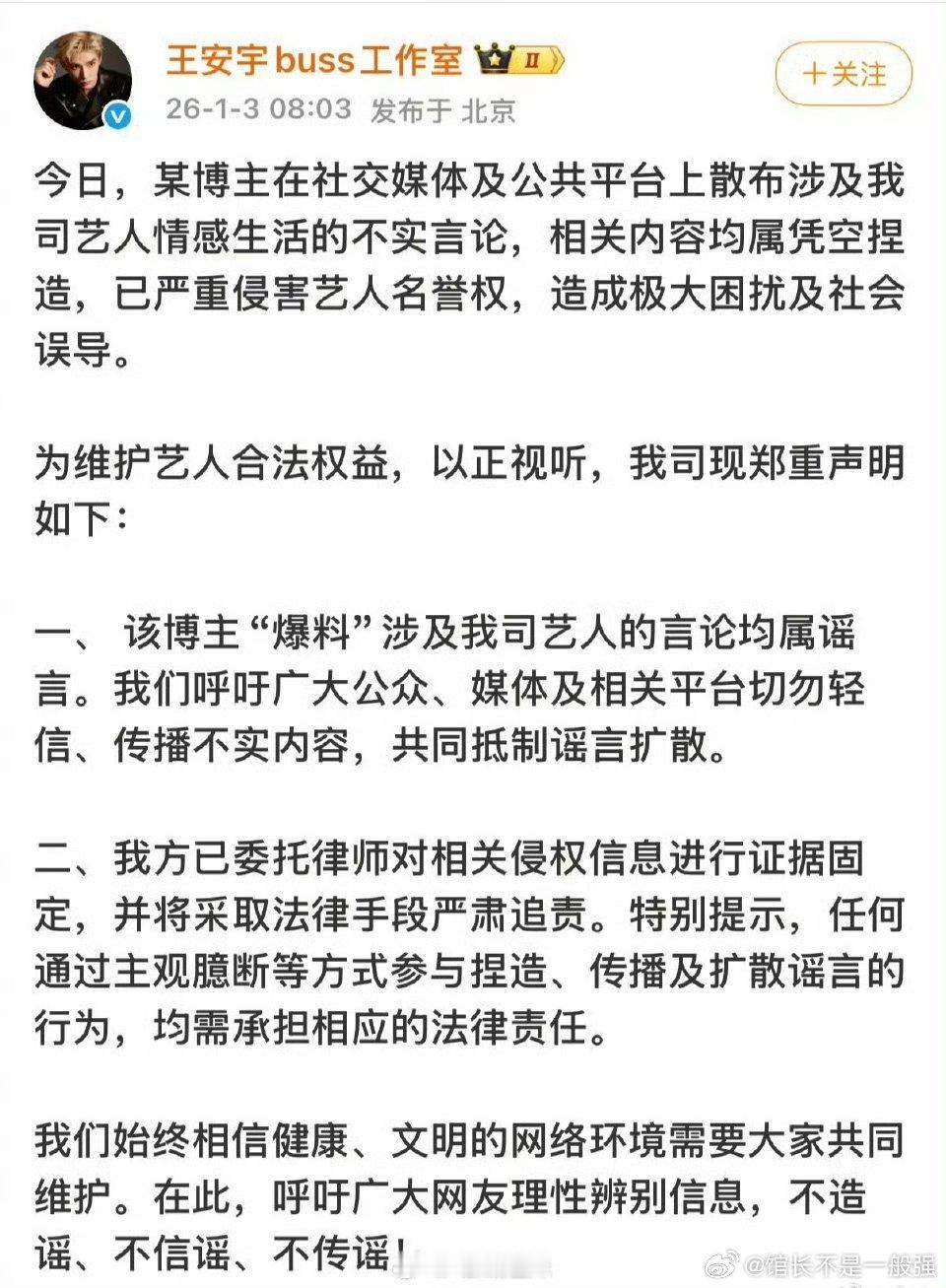 王安宇buss工作室 II
26-1-3 08:03 发布于 北京
+关注

今日，某博主在社交媒体及公共平台上散布涉及我司艺人情感生活的不实言论，相关内容均属凭空捏造，已严重侵害艺人名誉权，造成极大困扰及社会误导。

为维护艺人合法权益，以正视听，我司现郑重声明如下：

一、 该博主“爆料”涉及我司艺人的言论均属谣言。我们呼吁广大公众、媒体及相关平台切勿轻信、传播不实内容，共同抵制谣言扩散。

二、我方已委托律师对相关侵权信息进行证据固定，并将采取法律手段严肃追责。特别提示，任何通过主观臆断等方式参与捏造、传播及扩散谣言的行为，均需承担相应的法律责任。

我们始终相信健康、文明的网络环境需要大家共同维护。在此，呼吁广大网友理性辨别信息，不造谣、不信谣、不传谣！

@馆长不是一般强